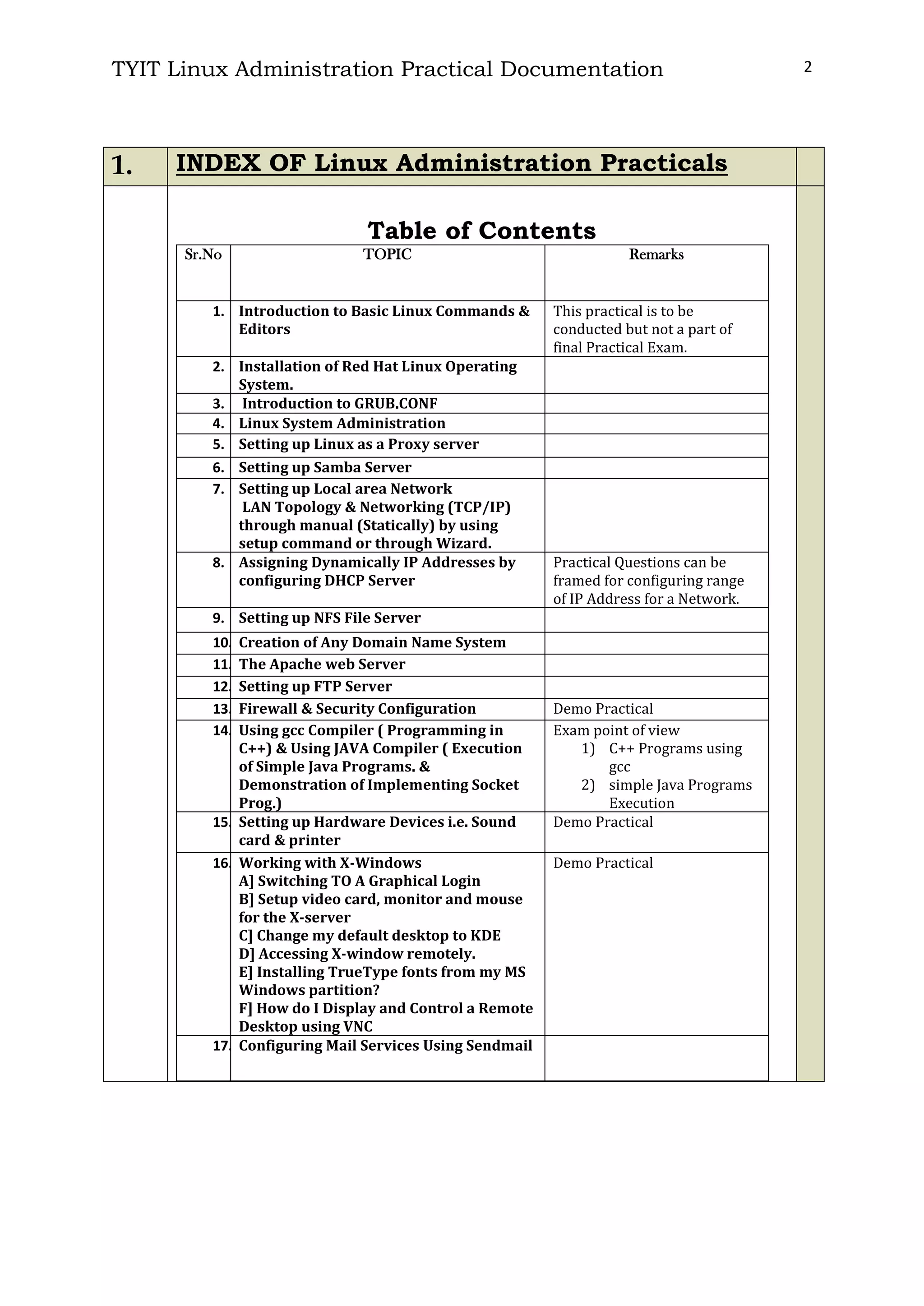 TYIT Linux Administration Practical Documentation 2

1. INDEX OF Linux Administration Practicals

Table of Contents

| Sr.No | TOPIC | Remarks |
|---|---|---|
| 1. | Introduction to Basic Linux Commands & Editors | This practical is to be conducted but not a part of final Practical Exam. |
| 2. | Installation of Red Hat Linux Operating System. | |
| 3. | Introduction to GRUB.CONF | |
| 4. | Linux System Administration | |
| 5. | Setting up Linux as a Proxy server | |
| 6. | Setting up Samba Server | |
| 7. | Setting up Local area Network LAN Topology & Networking (TCP/IP) through manual (Statically) by using setup command or through Wizard. | |
| 8. | Assigning Dynamically IP Addresses by configuring DHCP Server | Practical Questions can be framed for configuring range of IP Address for a Network. |
| 9. | Setting up NFS File Server | |
| 10. | Creation of Any Domain Name System | |
| 11. | The Apache web Server | |
| 12. | Setting up FTP Server | |
| 13. | Firewall & Security Configuration | Demo Practical |
| 14. | Using gcc Compiler ( Programming in C++) & Using JAVA Compiler ( Execution of Simple Java Programs. & Demonstration of Implementing Socket Prog.) | Exam point of view 1) C++ Programs using gcc 2) simple Java Programs Execution |
| 15. | Setting up Hardware Devices i.e. Sound card & printer | Demo Practical |
| 16. | Working with X-Windows A] Switching TO A Graphical Login B] Setup video card, monitor and mouse for the X-server C] Change my default desktop to KDE D] Accessing X-window remotely. E] Installing TrueType fonts from my MS Windows partition? F] How do I Display and Control a Remote Desktop using VNC | Demo Practical |
| 17. | Configuring Mail Services Using Sendmail | |